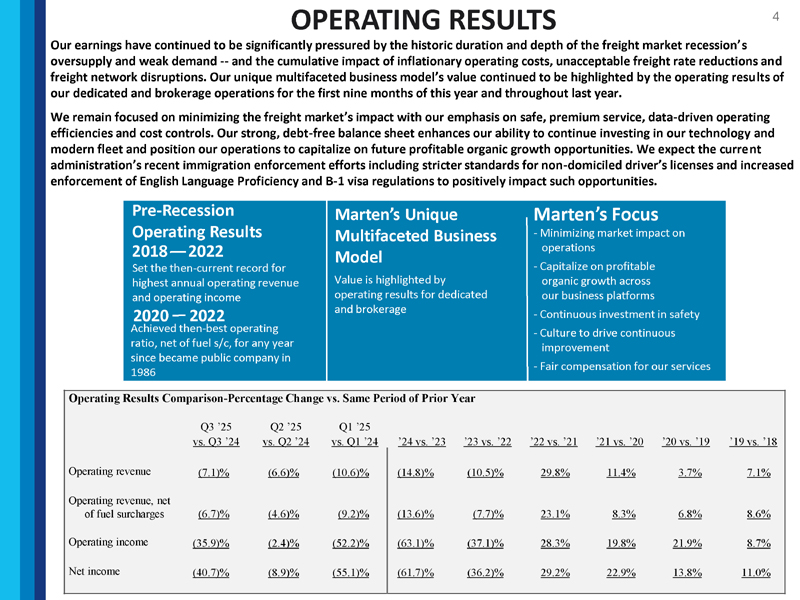 OPERATING RESULTS

4

Our earnings have continued to be significantly pressured by the historic duration and depth of the freight market recession's oversupply and weak demand -- and the cumulative impact of inflationary operating costs, unacceptable freight rate reductions and freight network disruptions. Our unique multifaceted business model's value continued to be highlighted by the operating results of our dedicated and brokerage operations for the first nine months of this year and throughout last year.

We remain focused on minimizing the freight market's impact with our emphasis on safe, premium service, data-driven operating efficiencies and cost controls. Our strong, debt-free balance sheet enhances our ability to continue investing in our technology and modern fleet and position our operations to capitalize on future profitable organic growth opportunities. We expect the current administration's recent immigration enforcement efforts including stricter standards for non-domiciled driver's licenses and increased enforcement of English Language Proficiency and B-1 visa regulations to positively impact such opportunities.

Pre-Recession Operating Results 2018 — 2022
Set the then-current record for highest annual operating revenue and operating income
2020 — 2022
Achieved then-best operating ratio, net of fuel s/c, for any year since became public company in 1986

Marten's Unique Multifaceted Business Model
Value is highlighted by operating results for dedicated and brokerage

Marten's Focus
- Minimizing market impact on operations
- Capitalize on profitable organic growth across our business platforms
- Continuous investment in safety
- Culture to drive continuous improvement
- Fair compensation for our services

Operating Results Comparison-Percentage Change vs. Same Period of Prior Year

| | Q3 '25 vs. Q3 '24 | Q2 '25 vs. Q2 '24 | Q1 '25 vs. Q1 '24 | '24 vs. '23 | '23 vs. '22 | '22 vs. '21 | '21 vs. '20 | '20 vs. '19 | '19 vs. '18 |
|---|---|---|---|---|---|---|---|---|---|
| Operating revenue | (7.1)% | (6.6)% | (10.6)% | (14.8)% | (10.5)% | 29.8% | 11.4% | 3.7% | 7.1% |
| Operating revenue, net of fuel surcharges | (6.7)% | (4.6)% | (9.2)% | (13.6)% | (7.7)% | 23.1% | 8.3% | 6.8% | 8.6% |
| Operating income | (35.9)% | (2.4)% | (52.2)% | (63.1)% | (37.1)% | 28.3% | 19.8% | 21.9% | 8.7% |
| Net income | (40.7)% | (8.9)% | (55.1)% | (61.7)% | (36.2)% | 29.2% | 22.9% | 13.8% | 11.0% |